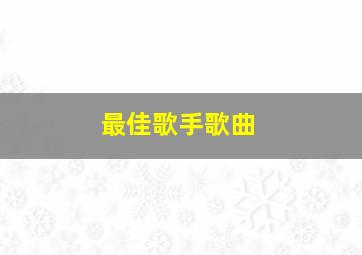 最佳歌手歌曲